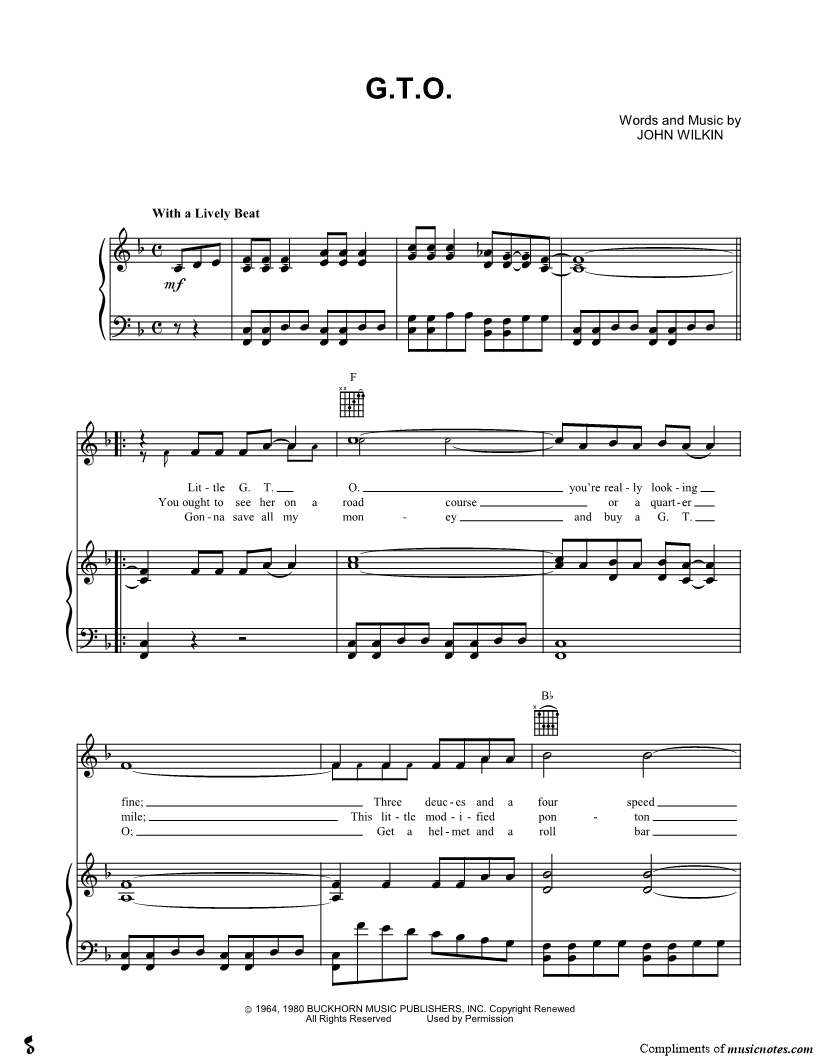 G.T.O.

Words and Music by
JOHN WILKIN

With a Lively Beat

mf

F

Lit - tle G. T. O. you're real - ly look - ing
You ought to see her on a road course or a quart - er
Gon - na save all my mon - ey and buy a G. T.

B♭

fine; Three deuc - es and a four speed
mile; This lit - tle mod - i - fied pon - ton
O; Get a hel - met and a roll bar

© 1964, 1980 BUCKHORN MUSIC PUBLISHERS, INC. Copyright Renewed
All Rights Reserved Used by Permission

Compliments of musicnotes.com